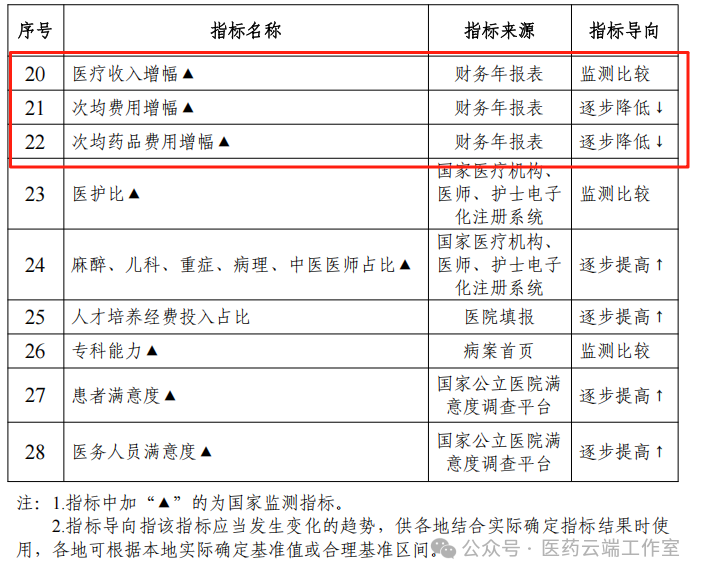 | 序号 | 指标名称 | 指标来源 | 指标导向 |
|---|---|---|---|
| 20 | 医疗收入增幅▲ | 财务年报表 | 监测比较 |
| 21 | 次均费用增幅▲ | 财务年报表 | 逐步降低↓ |
| 22 | 次均药品费用增幅▲ | 财务年报表 | 逐步降低↓ |
| 23 | 医护比▲ | 国家医疗机构、医师、护士电子化注册系统 | 监测比较 |
| 24 | 麻醉、儿科、重症、病理、中医医师占比▲ | 国家医疗机构、医师、护士电子化注册系统 | 逐步提高↑ |
| 25 | 人才培养经费投入占比 | 医院填报 | 逐步提高↑ |
| 26 | 专科能力▲ | 病案首页 | 监测比较 |
| 27 | 患者满意度▲ | 国家公立医院满意度调查平台 | 逐步提高↑ |
| 28 | 医务人员满意度▲ | 国家公立医院满意度调查平台 | 逐步提高↑ |

注：1.指标中加“▲”的为国家监测指标。

2.指标导向指该指标应当发生变化的趋势，供各地结合实际确定指标结果时使用，各地可根据本地实际确定基准值或合理基准区间。

公众号 · 医药云端工作室